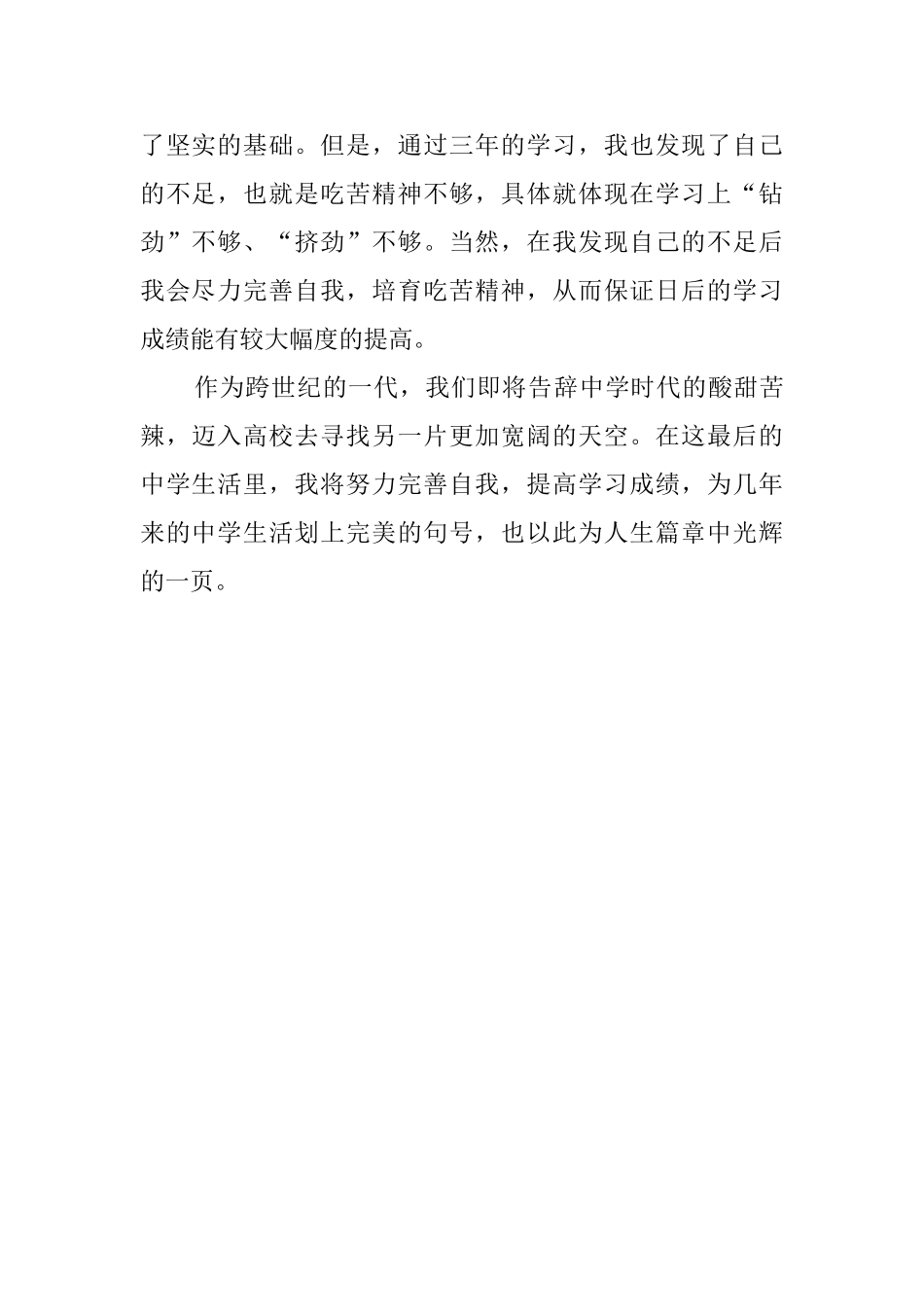 了坚实的基础。但是，通过三年的学习，我也发现了自己的不足，也就是吃苦精神不够，具体就体现在学习上“钻劲”不够、“挤劲”不够。当然，在我发现自己的不足后我会尽力完善自我，培育吃苦精神，从而保证日后的学习成绩能有较大幅度的提高。

作为跨世纪的一代，我们即将告辞中学时代的酸甜苦辣，迈入高校去寻找另一片更加宽阔的天空。在这最后的中学生活里，我将努力完善自我，提高学习成绩，为几年来的中学生活划上完美的句号，也以此为人生篇章中光辉的一页。